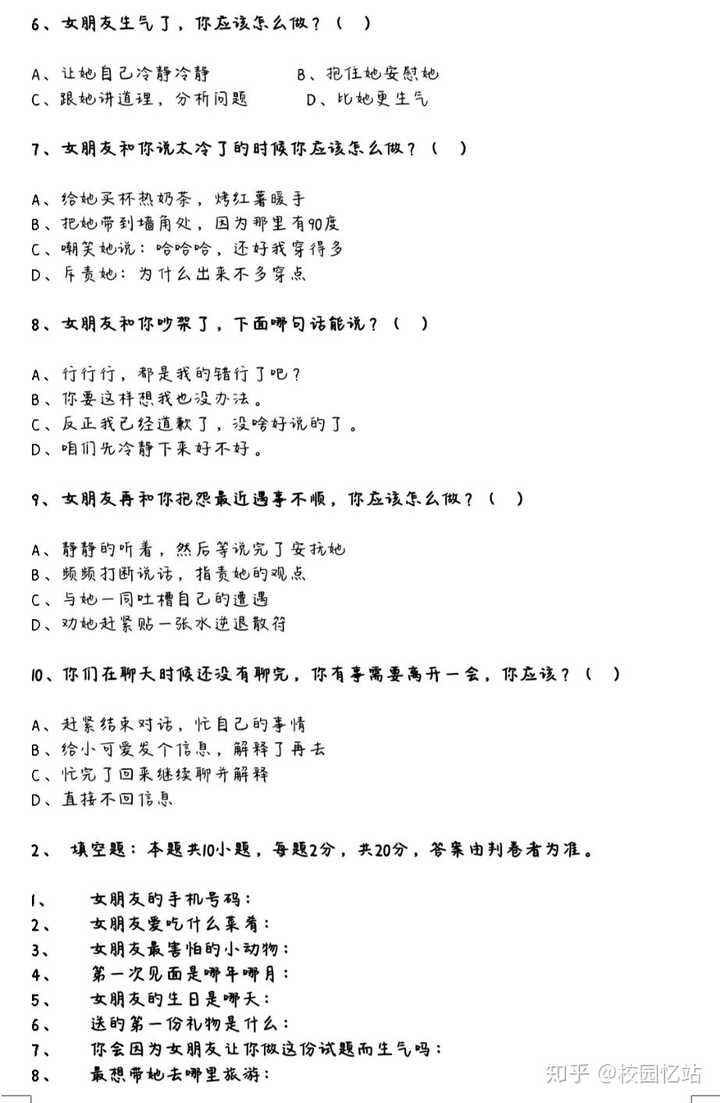 6、女朋友生气了，你应该怎么做？（ ）

A、让她自己冷静冷静　　B、抱住她安慰她
C、跟她讲道理，分析问题　　D、比她更生气

7、女朋友和你说太冷了的时候你应该怎么做？（ ）

A、给她买杯热奶茶，烤红薯暖手
B、把她带到墙角处，因为那里有90度
C、嘲笑她说：哈哈哈，还好我穿得多
D、斥责她：为什么出来不多穿点

8、女朋友和你吵架了，下面哪句话能说？（ ）

A、行行行，都是我的错行了吧？
B、你要这样想我也没办法。
C、反正我已经道歉了，没啥好说的了。
D、咱们先冷静下来好不好。

9、女朋友再和你抱怨最近遇事不顺，你应该怎么做？（ ）

A、静静的听着，然后等说完了安抚她
B、频频打断说话，指责她的观点
C、与她一同吐槽自己的遭遇
D、劝她赶紧贴一张水逆退散符

10、你们在聊天时候还没有聊完，你有事需要离开一会，你应该？（ ）

A、赶紧结束对话，忙自己的事情
B、给小可爱发个信息，解释了再去
C、忙完了回来继续聊并解释
D、直接不回信息

2、 填空题：本题共10小题，每题2分，共20分，答案由判卷者为准。

1、 女朋友的手机号码：
2、 女朋友爱吃什么菜肴：
3、 女朋友最害怕的小动物：
4、 第一次见面是哪年哪月：
5、 女朋友的生日是哪天：
6、 送的第一份礼物是什么：
7、 你会因为女朋友让你做这份试题而生气吗：
8、 最想带她去哪里旅游：

知乎 @校园忆站